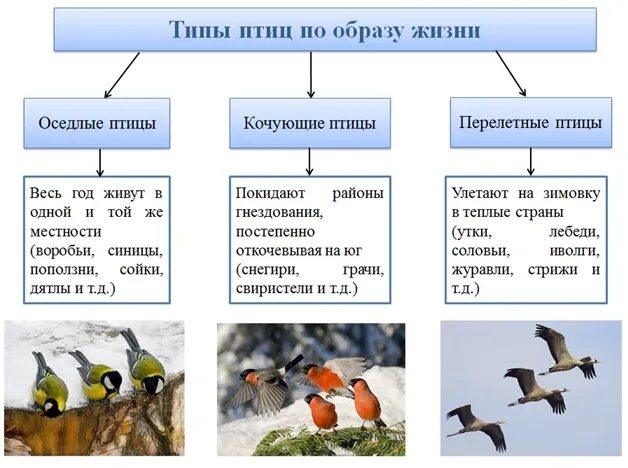 Типы птиц по образу жизни

Оседлые птицы

Весь год живут в одной и той же местности (воробьи, синицы, поползни, сойки, дятлы и т.д.)

Кочующие птицы

Покидают районы гнездования, постепенно откочевывая на юг (снегири, грачи, свиристели и т.д.)

Перелетные птицы

Улетают на зимовку в теплые страны (утки, лебеди, соловьи, иволги, журавли, стрижи и т.д.)